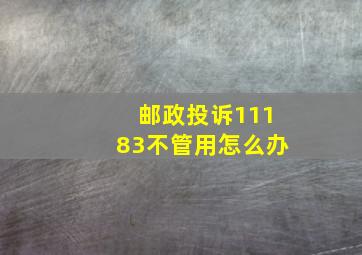 邮政投诉11183不管用怎么办